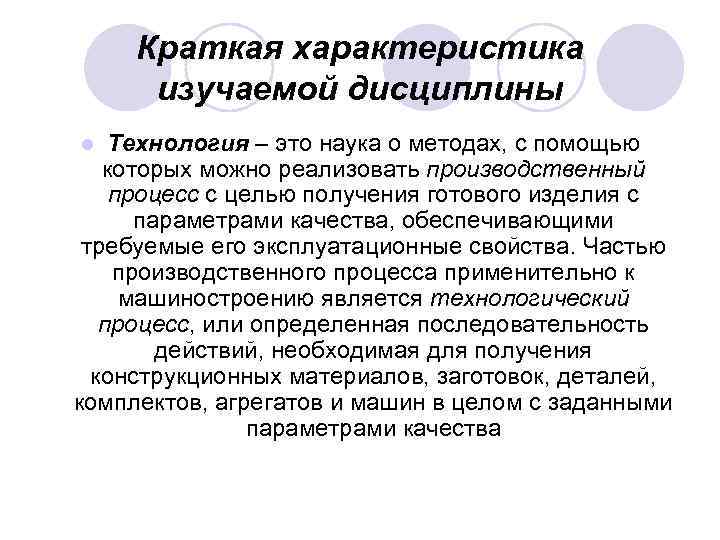 Краткая характеристика изучаемой дисциплины

• Технология – это наука о методах, с помощью которых можно реализовать производственный процесс с целью получения готового изделия с параметрами качества, обеспечивающими требуемые его эксплуатационные свойства. Частью производственного процесса применительно к машиностроению является технологический процесс, или определенная последовательность действий, необходимая для получения конструкционных материалов, заготовок, деталей, комплектов, агрегатов и машин в целом с заданными параметрами качества